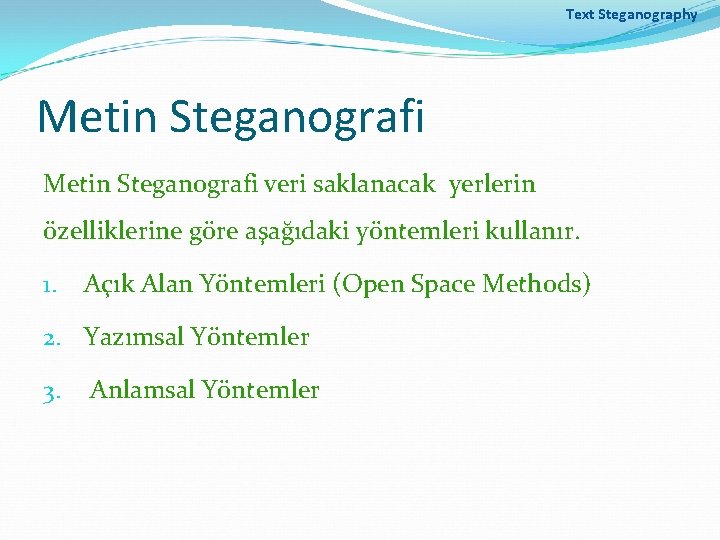 Text Steganography

Metin Steganografi

Metin Steganografi veri saklanacak yerlerin özelliklerine göre aşağıdaki yöntemleri kullanır.

1. Açık Alan Yöntemleri (Open Space Methods)
2. Yazımsal Yöntemler
3. Anlamsal Yöntemler